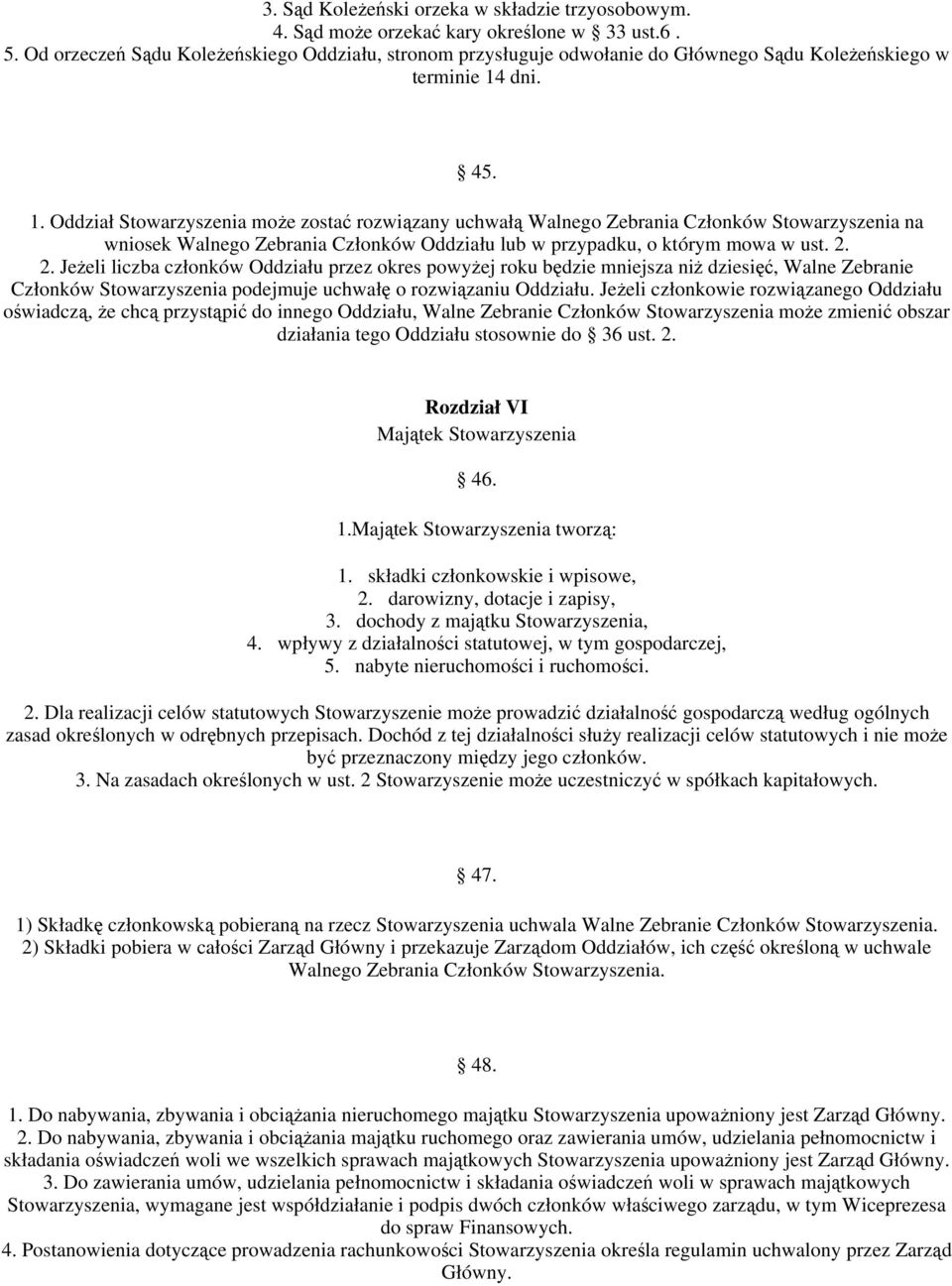 3. Sąd Koleżeński orzeka w składzie trzyosobowym.
4. Sąd może orzekać kary określone w 33 ust.6 .
5. Od orzeczeń Sądu Koleżeńskiego Oddziału, stronom przysługuje odwołanie do Głównego Sądu Koleżeńskiego w terminie 14 dni.

45.

1. Oddział Stowarzyszenia może zostać rozwiązany uchwałą Walnego Zebrania Członków Stowarzyszenia na wniosek Walnego Zebrania Członków Oddziału lub w przypadku, o którym mowa w ust. 2.
2. Jeżeli liczba członków Oddziału przez okres powyżej roku będzie mniejsza niż dziesięć, Walne Zebranie Członków Stowarzyszenia podejmuje uchwałę o rozwiązaniu Oddziału. Jeżeli członkowie rozwiązanego Oddziału oświadczą, że chcą przystąpić do innego Oddziału, Walne Zebranie Członków Stowarzyszenia może zmienić obszar działania tego Oddziału stosownie do 36 ust. 2.

Rozdział VI
Majątek Stowarzyszenia

46.

1.Majątek Stowarzyszenia tworzą:

1. składki członkowskie i wpisowe,
2. darowizny, dotacje i zapisy,
3. dochody z majątku Stowarzyszenia,
4. wpływy z działalności statutowej, w tym gospodarczej,
5. nabyte nieruchomości i ruchomości.

2. Dla realizacji celów statutowych Stowarzyszenie może prowadzić działalność gospodarczą według ogólnych zasad określonych w odrębnych przepisach. Dochód z tej działalności służy realizacji celów statutowych i nie może być przeznaczony między jego członków.
3. Na zasadach określonych w ust. 2 Stowarzyszenie może uczestniczyć w spółkach kapitałowych.

47.

1) Składkę członkowską pobieraną na rzecz Stowarzyszenia uchwala Walne Zebranie Członków Stowarzyszenia.
2) Składki pobiera w całości Zarząd Główny i przekazuje Zarządom Oddziałów, ich część określoną w uchwale Walnego Zebrania Członków Stowarzyszenia.

48.

1. Do nabywania, zbywania i obciążania nieruchomego majątku Stowarzyszenia upoważniony jest Zarząd Główny.
2. Do nabywania, zbywania i obciążania majątku ruchomego oraz zawierania umów, udzielania pełnomocnictw i składania oświadczeń woli we wszelkich sprawach majątkowych Stowarzyszenia upoważniony jest Zarząd Główny.
3. Do zawierania umów, udzielania pełnomocnictw i składania oświadczeń woli w sprawach majątkowych Stowarzyszenia, wymagane jest współdziałanie i podpis dwóch członków właściwego zarządu, w tym Wiceprezesa do spraw Finansowych.
4. Postanowienia dotyczące prowadzenia rachunkowości Stowarzyszenia określa regulamin uchwalony przez Zarząd Główny.